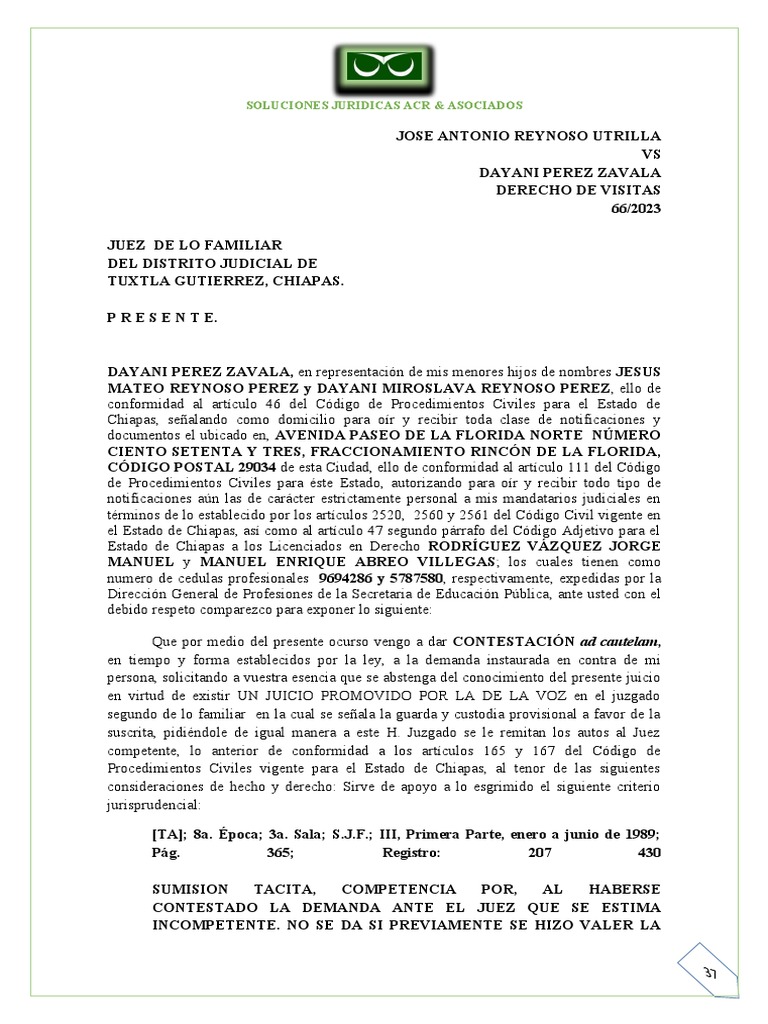 SOLUCIONES JURIDICAS ACR & ASOCIADOS

JOSE ANTONIO REYNOSO UTRILLA
VS
DAYANI PEREZ ZAVALA
DERECHO DE VISITAS
66/2023

JUEZ DE LO FAMILIAR
DEL DISTRITO JUDICIAL DE
TUXTLA GUTIERREZ, CHIAPAS.

P R E S E N T E.

DAYANI PEREZ ZAVALA, en representación de mis menores hijos de nombres JESUS MATEO REYNOSO PEREZ y DAYANI MIROSLAVA REYNOSO PEREZ, ello de conformidad al artículo 46 del Código de Procedimientos Civiles para el Estado de Chiapas, señalando como domicilio para oír y recibir toda clase de notificaciones y documentos el ubicado en, AVENIDA PASEO DE LA FLORIDA NORTE NÚMERO CIENTO SETENTA Y TRES, FRACCIONAMIENTO RINCÓN DE LA FLORIDA, CÓDIGO POSTAL 29034 de esta Ciudad, ello de conformidad al artículo 111 del Código de Procedimientos Civiles para éste Estado, autorizando para oír y recibir todo tipo de notificaciones aún las de carácter estrictamente personal a mis mandatarios judiciales en términos de lo establecido por los artículos 2520, 2560 y 2561 del Código Civil vigente en el Estado de Chiapas, así como al artículo 47 segundo párrafo del Código Adjetivo para el Estado de Chiapas a los Licenciados en Derecho RODRÍGUEZ VÁZQUEZ JORGE MANUEL y MANUEL ENRIQUE ABREO VILLEGAS; los cuales tienen como numero de cedulas profesionales 9694286 y 5787580, respectivamente, expedidas por la Dirección General de Profesiones de la Secretaria de Educación Pública, ante usted con el debido respeto comparezco para exponer lo siguiente:

Que por medio del presente ocurso vengo a dar CONTESTACIÓN ad cautelam, en tiempo y forma establecidos por la ley, a la demanda instaurada en contra de mi persona, solicitando a vuestra esencia que se abstenga del conocimiento del presente juicio en virtud de existir UN JUICIO PROMOVIDO POR LA DE LA VOZ en el juzgado segundo de lo familiar en la cual se señala la guarda y custodia provisional a favor de la suscrita, pidiéndole de igual manera a este H. Juzgado se le remitan los autos al Juez competente, lo anterior de conformidad a los artículos 165 y 167 del Código de Procedimientos Civiles vigente para el Estado de Chiapas, al tenor de las siguientes consideraciones de hecho y derecho: Sirve de apoyo a lo esgrimido el siguiente criterio jurisprudencial:

[TA]; 8a. Época; 3a. Sala; S.J.F.; III, Primera Parte, enero a junio de 1989; Pág. 365; Registro: 207 430

SUMISION TACITA, COMPETENCIA POR, AL HABERSE CONTESTADO LA DEMANDA ANTE EL JUEZ QUE SE ESTIMA INCOMPETENTE. NO SE DA SI PREVIAMENTE SE HIZO VALER LA

37